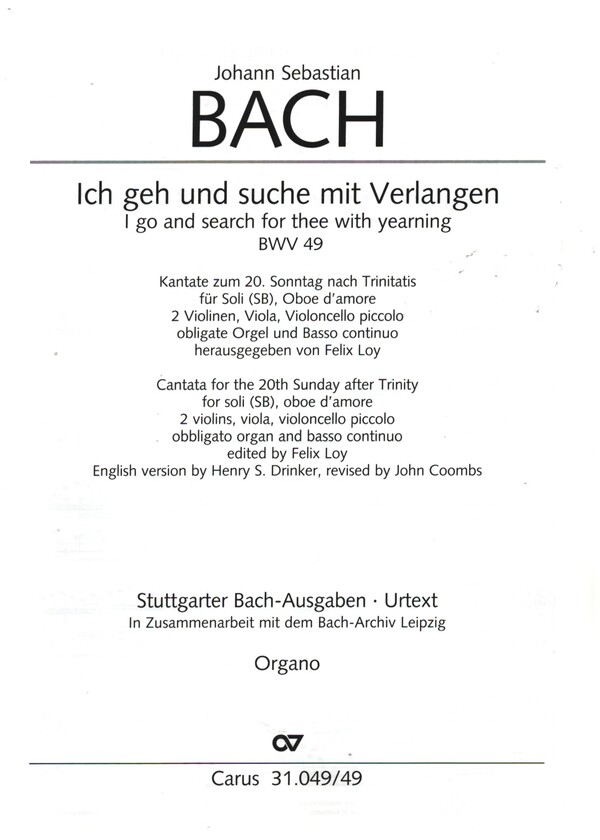 Johann Sebastian
BACH

Ich geh und suche mit Verlangen
I go and search for thee with yearning
BWV 49

Kantate zum 20. Sonntag nach Trinitatis
für Soli (SB), Oboe d'amore
2 Violinen, Viola, Violoncello piccolo
obligate Orgel und Basso continuo
herausgegeben von Felix Loy

Cantata for the 20th Sunday after Trinity
for soli (SB), oboe d'amore
2 violins, viola, violoncello piccolo
obbligato organ and basso continuo
edited by Felix Loy
English version by Henry S. Drinker, revised by John Coombs

Stuttgarter Bach-Ausgaben · Urtext
In Zusammenarbeit mit dem Bach-Archiv Leipzig

Organo

CV

Carus 31.049/49